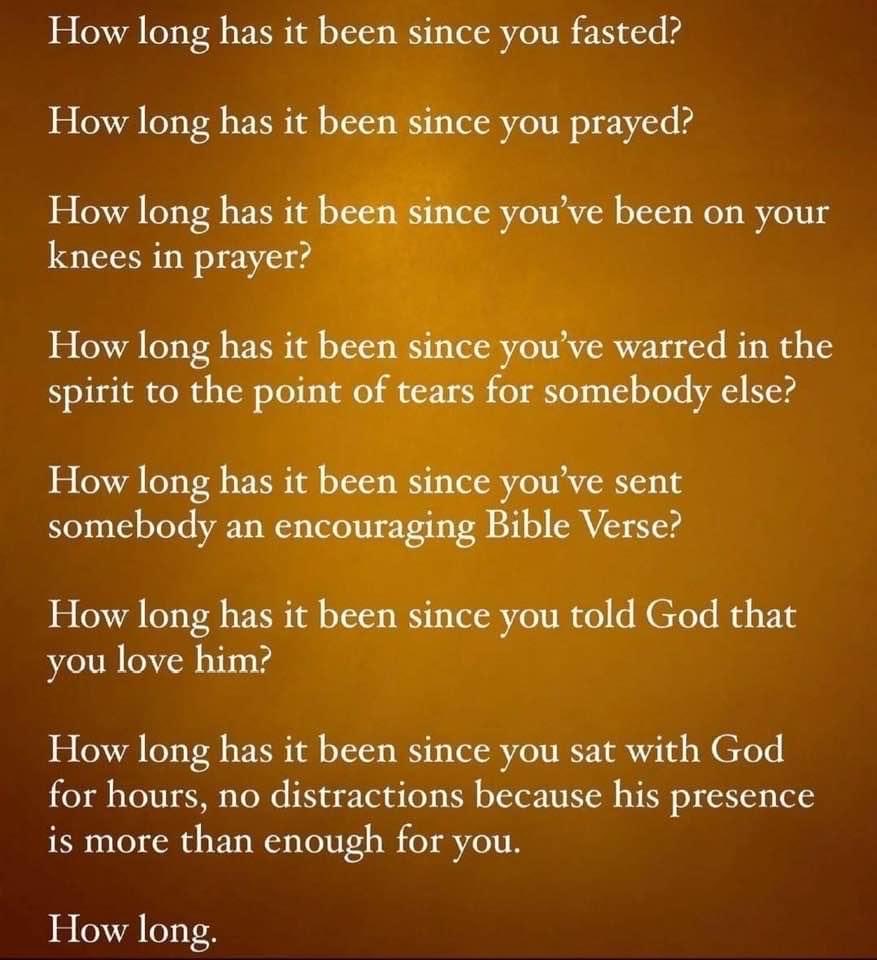 How long has it been since you fasted?

How long has it been since you prayed?

How long has it been since you've been on your knees in prayer?

How long has it been since you've warred in the spirit to the point of tears for somebody else?

How long has it been since you've sent somebody an encouraging Bible Verse?

How long has it been since you told God that you love him?

How long has it been since you sat with God for hours, no distractions because his presence is more than enough for you.

How long.